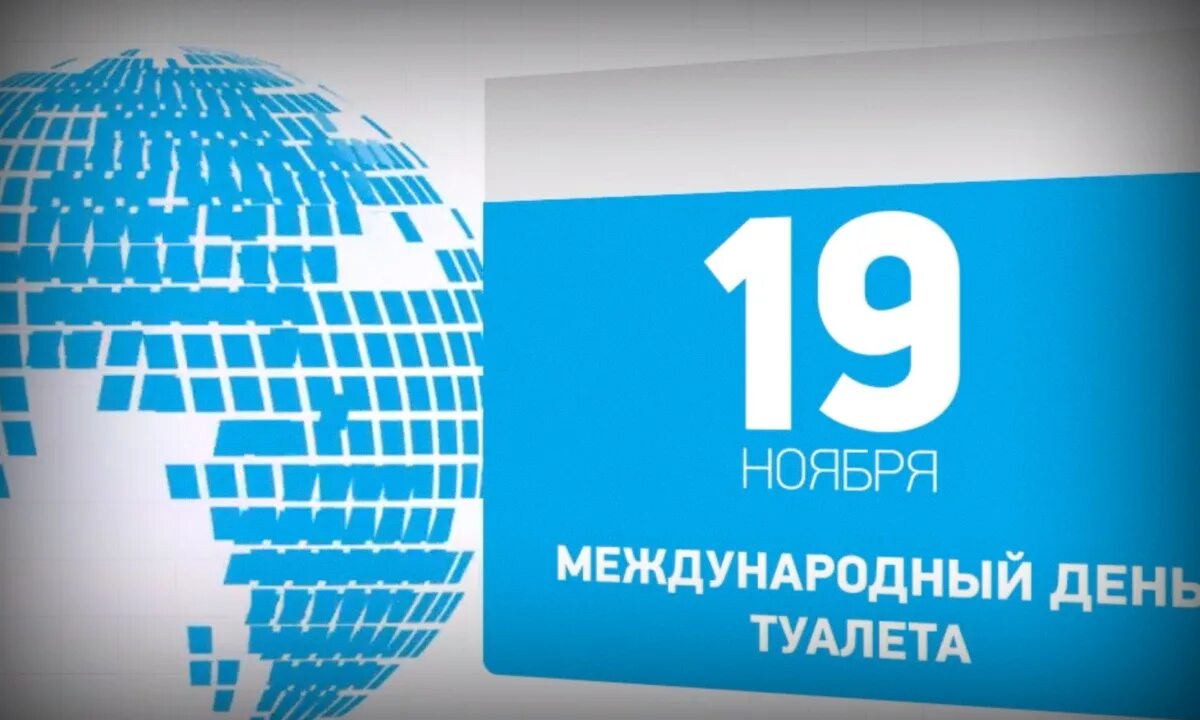 19
НОЯБРЯ

МЕЖДУНАРОДНЫЙ ДЕНЬ
ТУАЛЕТА